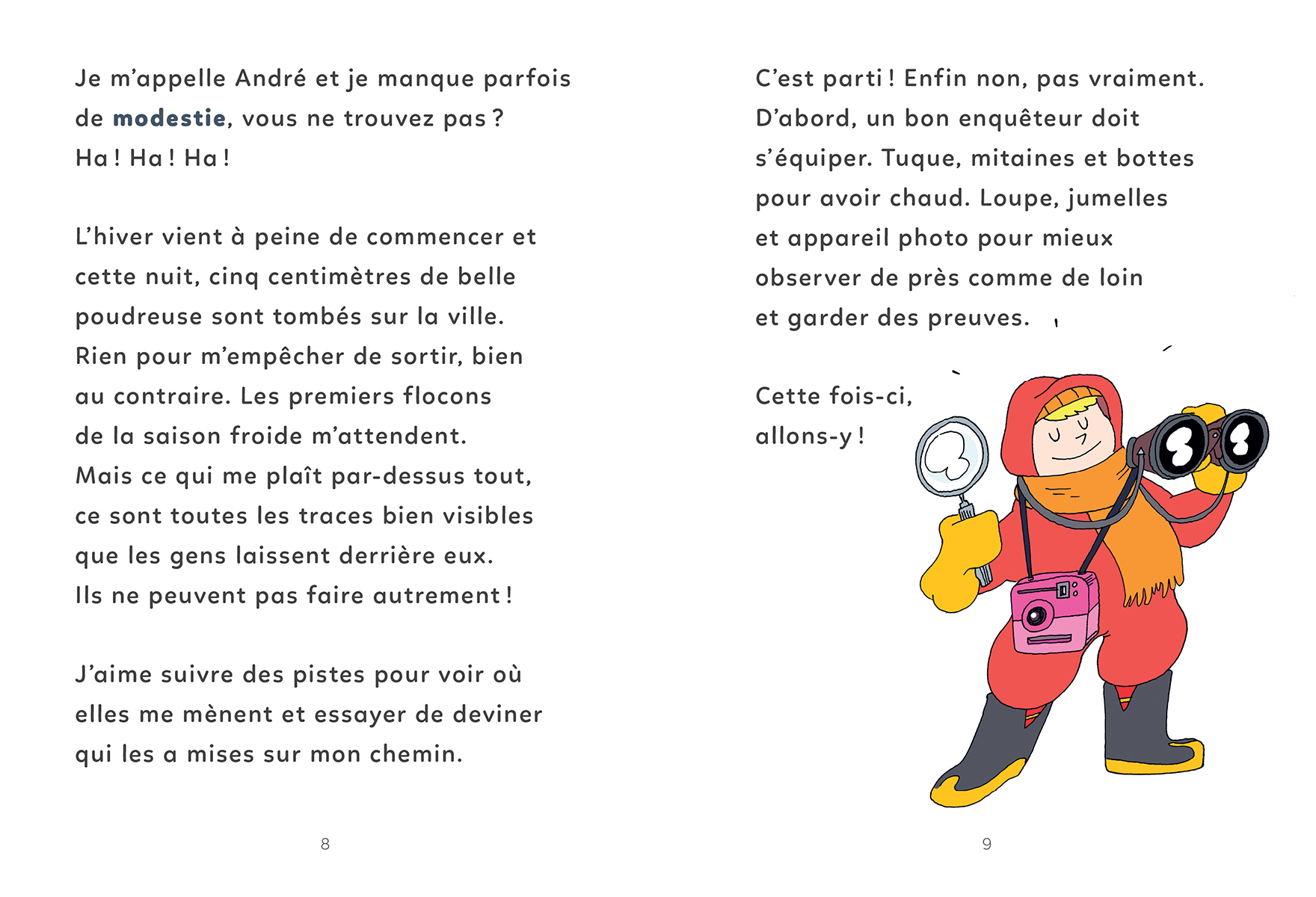 Je m'appelle André et je manque parfois de modestie, vous ne trouvez pas ? Ha ! Ha ! Ha !

L'hiver vient à peine de commencer et cette nuit, cinq centimètres de belle poudreuse sont tombés sur la ville. Rien pour m'empêcher de sortir, bien au contraire. Les premiers flocons de la saison froide m'attendent. Mais ce qui me plaît par-dessus tout, ce sont toutes les traces bien visibles que les gens laissent derrière eux. Ils ne peuvent pas faire autrement !

J'aime suivre des pistes pour voir où elles me mènent et essayer de deviner qui les a mises sur mon chemin.

8

C'est parti ! Enfin non, pas vraiment. D'abord, un bon enquêteur doit s'équiper. Tuque, mitaines et bottes pour avoir chaud. Loupe, jumelles et appareil photo pour mieux observer de près comme de loin et garder des preuves.

Cette fois-ci, allons-y !

9